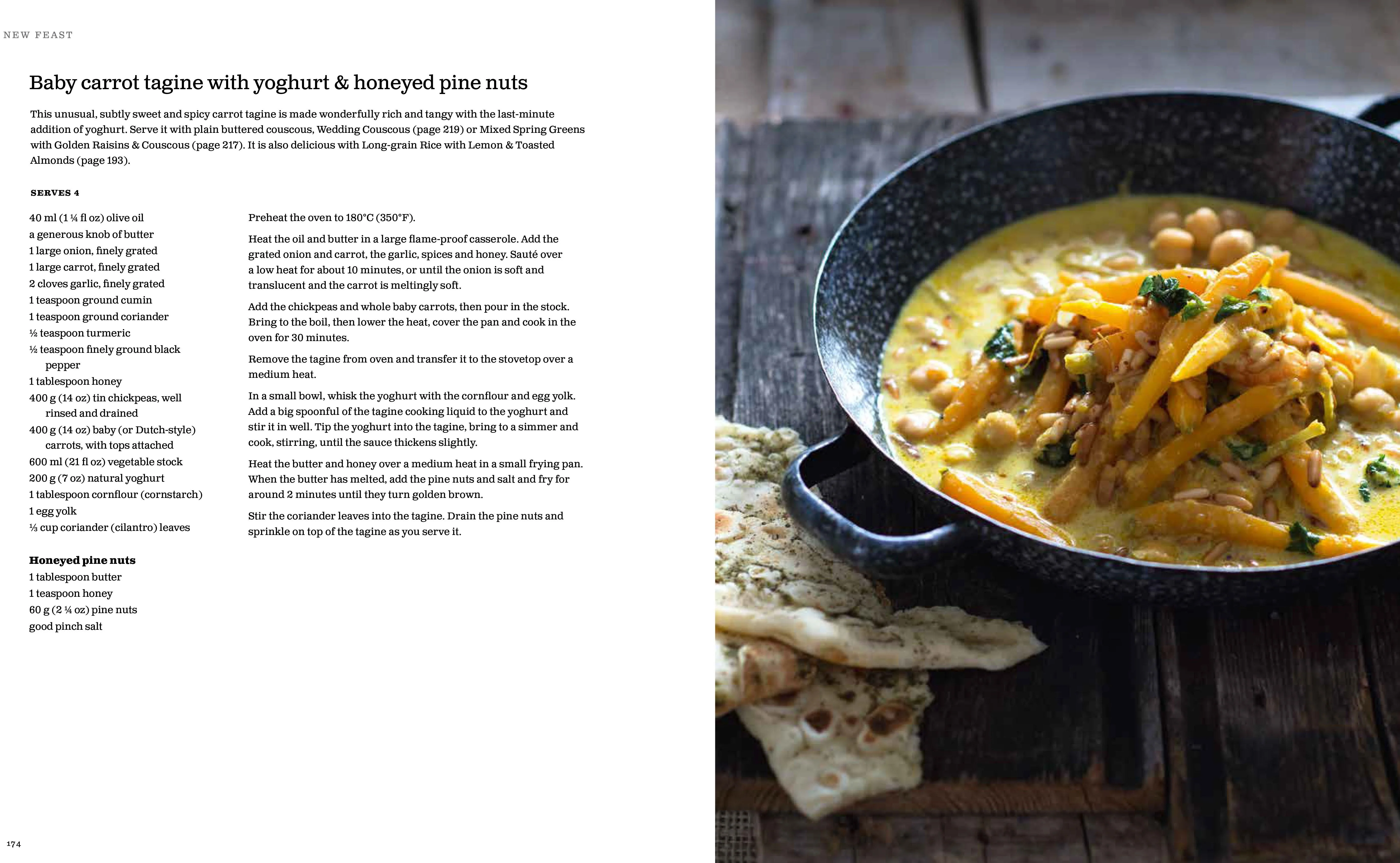 NEW FEAST

Baby carrot tagine with yoghurt & honeyed pine nuts

This unusual, subtly sweet and spicy carrot tagine is made wonderfully rich and tangy with the last-minute addition of yoghurt. Serve it with plain buttered couscous, Wedding Couscous (page 219) or Mixed Spring Greens with Golden Raisins & Couscous (page 217). It is also delicious with Long-grain Rice with Lemon & Toasted Almonds (page 193).

SERVES 4

40 ml (1 ¼ fl oz) olive oil
a generous knob of butter
1 large onion, finely grated
1 large carrot, finely grated
2 cloves garlic, finely grated
1 teaspoon ground cumin
1 teaspoon ground coriander
½ teaspoon turmeric
½ teaspoon finely ground black pepper
1 tablespoon honey
400 g (14 oz) tin chickpeas, well rinsed and drained
400 g (14 oz) baby (or Dutch-style) carrots, with tops attached
600 ml (21 fl oz) vegetable stock
200 g (7 oz) natural yoghurt
1 tablespoon cornflour (cornstarch)
1 egg yolk
⅓ cup coriander (cilantro) leaves

Honeyed pine nuts
1 tablespoon butter
1 teaspoon honey
60 g (2 ¼ oz) pine nuts
good pinch salt

Preheat the oven to 180°C (350°F).

Heat the oil and butter in a large flame-proof casserole. Add the grated onion and carrot, the garlic, spices and honey. Sauté over a low heat for about 10 minutes, or until the onion is soft and translucent and the carrot is meltingly soft.

Add the chickpeas and whole baby carrots, then pour in the stock. Bring to the boil, then lower the heat, cover the pan and cook in the oven for 30 minutes.

Remove the tagine from oven and transfer it to the stovetop over a medium heat.

In a small bowl, whisk the yoghurt with the cornflour and egg yolk. Add a big spoonful of the tagine cooking liquid to the yoghurt and stir it in well. Tip the yoghurt into the tagine, bring to a simmer and cook, stirring, until the sauce thickens slightly.

Heat the butter and honey over a medium heat in a small frying pan. When the butter has melted, add the pine nuts and salt and fry for around 2 minutes until they turn golden brown.

Stir the coriander leaves into the tagine. Drain the pine nuts and sprinkle on top of the tagine as you serve it.

174